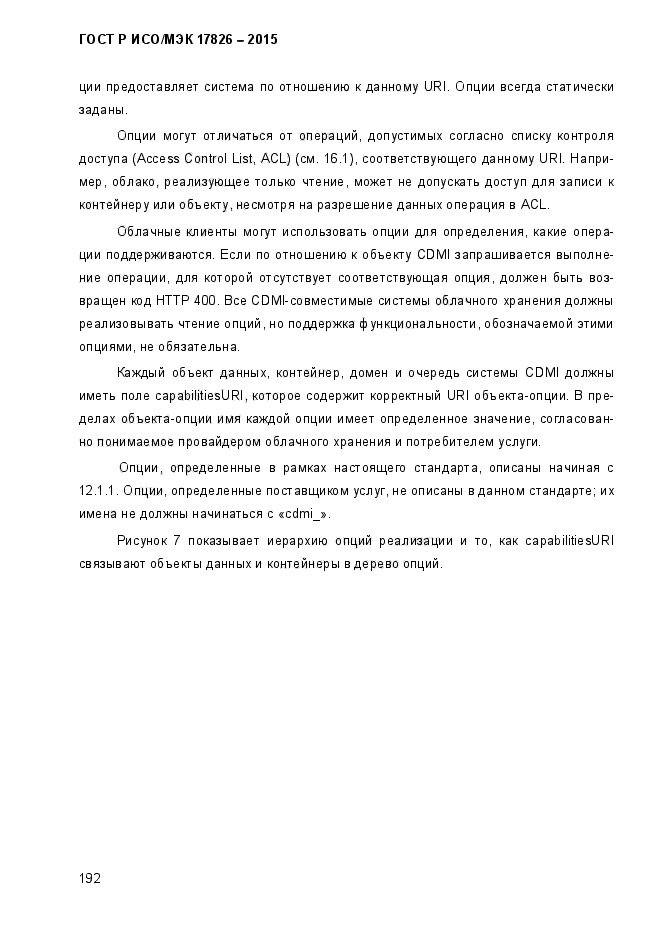 ГОСТ Р ИСО/МЭК 17826 – 2015

ции предоставляет система по отношению к данному URI. Опции всегда статически заданы.

Опции могут отличаться от операций, допустимых согласно списку контроля доступа (Access Control List, ACL) (см. 16.1), соответствующего данному URI. Например, облако, реализующее только чтение, может не допускать доступ для записи к контейнеру или объекту, несмотря на разрешение данных операция в ACL.

Облачные клиенты могут использовать опции для определения, какие операции поддерживаются. Если по отношению к объекту CDMI запрашивается выполнение операции, для которой отсутствует соответствующая опция, должен быть возвращен код HTTP 400. Все CDMI-совместимые системы облачного хранения должны реализовывать чтение опций, но поддержка функциональности, обозначаемой этими опциями, не обязательна.

Каждый объект данных, контейнер, домен и очередь системы CDMI должны иметь поле capabilitiesURI, которое содержит корректный URI объекта-опции. В пределах объекта-опции имя каждой опции имеет определенное значение, согласованно понимаемое провайдером облачного хранения и потребителем услуги.

Опции, определенные в рамках настоящего стандарта, описаны начиная с 12.1.1. Опции, определенные поставщиком услуг, не описаны в данном стандарте; их имена не должны начинаться с «cdmi_».

Рисунок 7 показывает иерархию опций реализации и то, как capabilitiesURI связывают объекты данных и контейнеры в дерево опций.

192